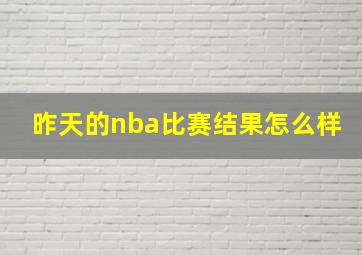 昨天的nba比赛结果怎么样